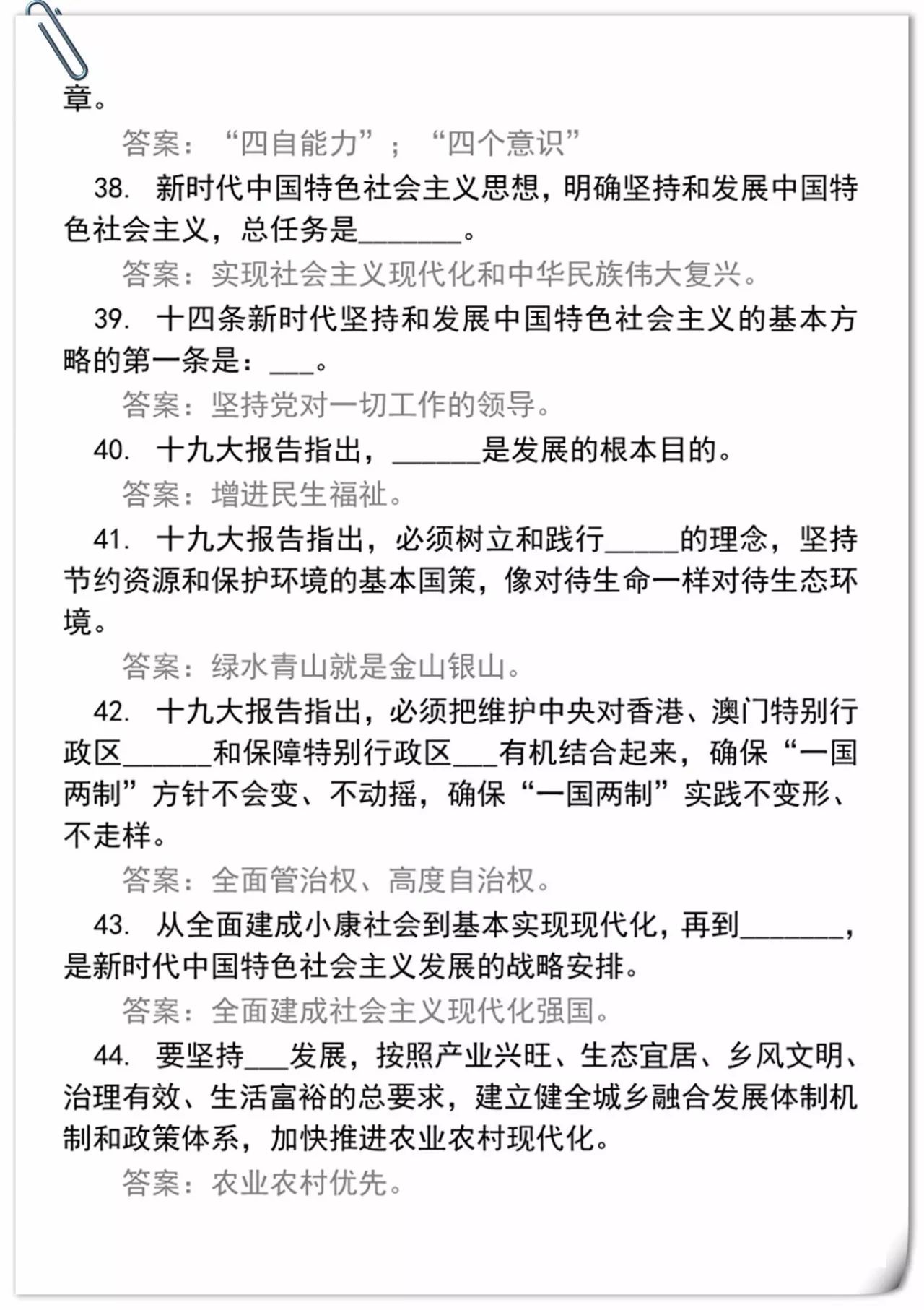 章。

答案：“四自能力”；“四个意识”

38. 新时代中国特色社会主义思想，明确坚持和发展中国特色社会主义，总任务是_______。

答案：实现社会主义现代化和中华民族伟大复兴。

39. 十四条新时代坚持和发展中国特色社会主义的基本方略的第一条是：___。

答案：坚持党对一切工作的领导。

40. 十九大报告指出，______是发展的根本目的。

答案：增进民生福祉。

41. 十九大报告指出，必须树立和践行_____的理念，坚持节约资源和保护环境的基本国策，像对待生命一样对待生态环境。

答案：绿水青山就是金山银山。

42. 十九大报告指出，必须把维护中央对香港、澳门特别行政区______和保障特别行政区___有机结合起来，确保“一国两制”方针不会变、不动摇，确保“一国两制”实践不变形、不走样。

答案：全面管治权、高度自治权。

43. 从全面建成小康社会到基本实现现代化，再到_______，是新时代中国特色社会主义发展的战略安排。

答案：全面建成社会主义现代化强国。

44. 要坚持___发展，按照产业兴旺、生态宜居、乡风文明、治理有效、生活富裕的总要求，建立健全城乡融合发展体制机制和政策体系，加快推进农业农村现代化。

答案：农业农村优先。